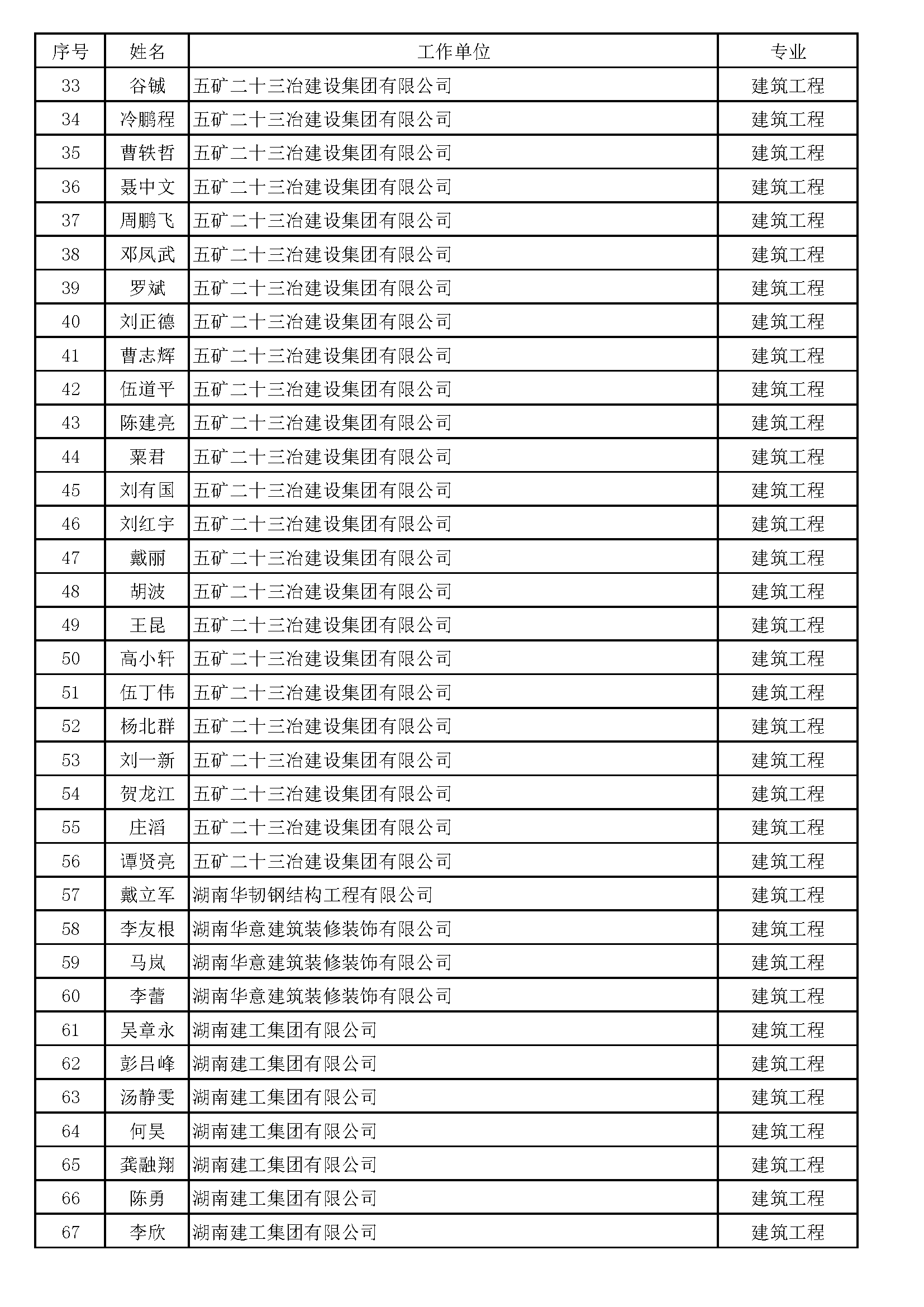 | 序号 | 姓名 | 工作单位 | 专业 |
|---|---|---|---|
| 33 | 谷铖 | 五矿二十三冶建设集团有限公司 | 建筑工程 |
| 34 | 冷鹏程 | 五矿二十三冶建设集团有限公司 | 建筑工程 |
| 35 | 曹轶哲 | 五矿二十三冶建设集团有限公司 | 建筑工程 |
| 36 | 聂中文 | 五矿二十三冶建设集团有限公司 | 建筑工程 |
| 37 | 周鹏飞 | 五矿二十三冶建设集团有限公司 | 建筑工程 |
| 38 | 邓凤武 | 五矿二十三冶建设集团有限公司 | 建筑工程 |
| 39 | 罗斌 | 五矿二十三冶建设集团有限公司 | 建筑工程 |
| 40 | 刘正德 | 五矿二十三冶建设集团有限公司 | 建筑工程 |
| 41 | 曹志辉 | 五矿二十三冶建设集团有限公司 | 建筑工程 |
| 42 | 伍道平 | 五矿二十三冶建设集团有限公司 | 建筑工程 |
| 43 | 陈建亮 | 五矿二十三冶建设集团有限公司 | 建筑工程 |
| 44 | 粟君 | 五矿二十三冶建设集团有限公司 | 建筑工程 |
| 45 | 刘有国 | 五矿二十三冶建设集团有限公司 | 建筑工程 |
| 46 | 刘红宇 | 五矿二十三冶建设集团有限公司 | 建筑工程 |
| 47 | 戴丽 | 五矿二十三冶建设集团有限公司 | 建筑工程 |
| 48 | 胡波 | 五矿二十三冶建设集团有限公司 | 建筑工程 |
| 49 | 王昆 | 五矿二十三冶建设集团有限公司 | 建筑工程 |
| 50 | 高小轩 | 五矿二十三冶建设集团有限公司 | 建筑工程 |
| 51 | 伍丁伟 | 五矿二十三冶建设集团有限公司 | 建筑工程 |
| 52 | 杨北群 | 五矿二十三冶建设集团有限公司 | 建筑工程 |
| 53 | 刘一新 | 五矿二十三冶建设集团有限公司 | 建筑工程 |
| 54 | 贺龙江 | 五矿二十三冶建设集团有限公司 | 建筑工程 |
| 55 | 庄滔 | 五矿二十三冶建设集团有限公司 | 建筑工程 |
| 56 | 谭贤亮 | 五矿二十三冶建设集团有限公司 | 建筑工程 |
| 57 | 戴立军 | 湖南华韧钢结构工程有限公司 | 建筑工程 |
| 58 | 李友根 | 湖南华意建筑装修装饰有限公司 | 建筑工程 |
| 59 | 马岚 | 湖南华意建筑装修装饰有限公司 | 建筑工程 |
| 60 | 李蕾 | 湖南华意建筑装修装饰有限公司 | 建筑工程 |
| 61 | 吴章永 | 湖南建工集团有限公司 | 建筑工程 |
| 62 | 彭吕峰 | 湖南建工集团有限公司 | 建筑工程 |
| 63 | 汤静雯 | 湖南建工集团有限公司 | 建筑工程 |
| 64 | 何昊 | 湖南建工集团有限公司 | 建筑工程 |
| 65 | 龚融翔 | 湖南建工集团有限公司 | 建筑工程 |
| 66 | 陈勇 | 湖南建工集团有限公司 | 建筑工程 |
| 67 | 李欣 | 湖南建工集团有限公司 | 建筑工程 |